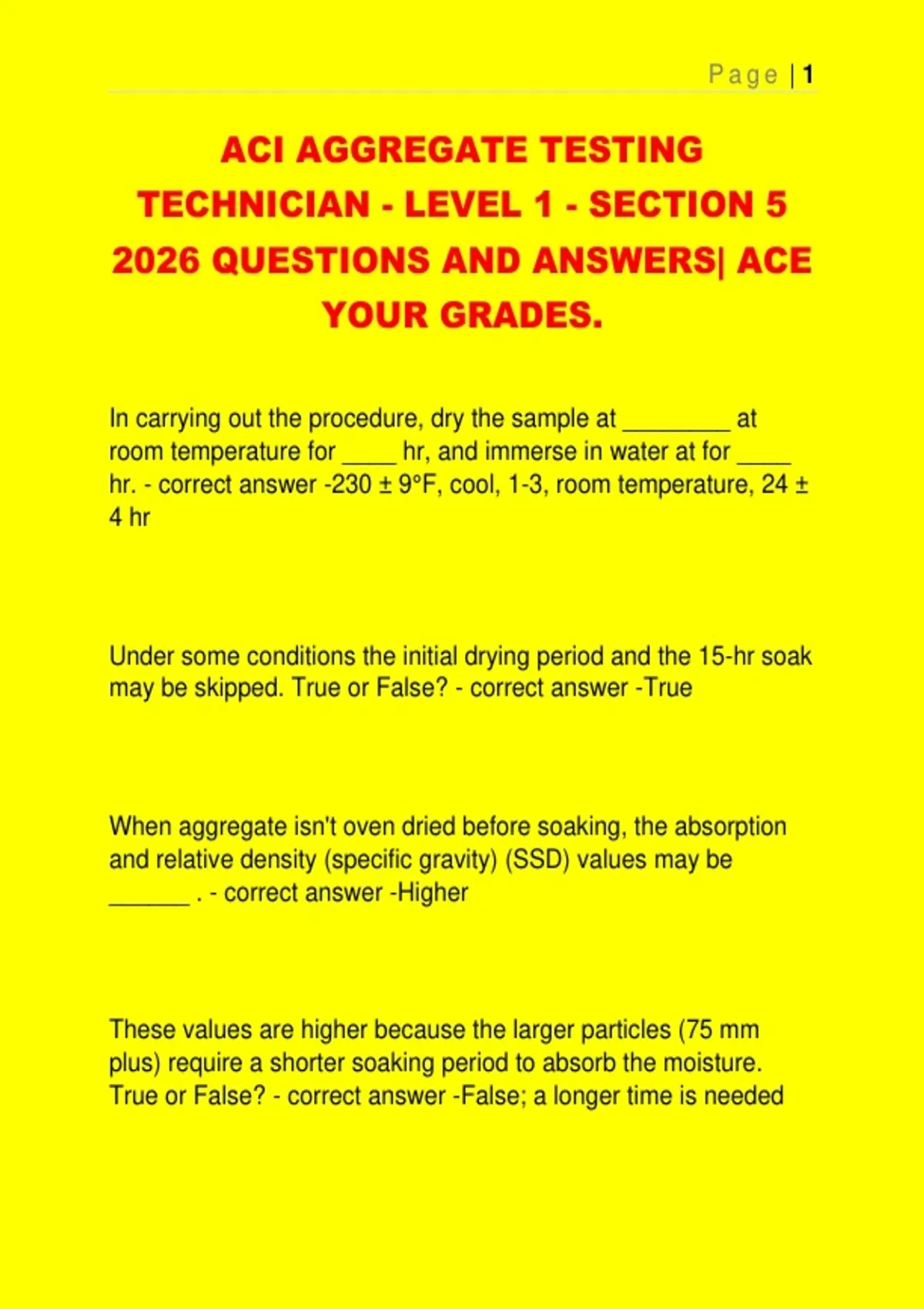 Page | 1

ACI AGGREGATE TESTING TECHNICIAN - LEVEL 1 - SECTION 5 2026 QUESTIONS AND ANSWERS| ACE YOUR GRADES.

In carrying out the procedure, dry the sample at ________ at room temperature for ____ hr, and immerse in water at for ____ hr. - correct answer -230 ± 9°F, cool, 1-3, room temperature, 24 ± 4 hr

Under some conditions the initial drying period and the 15-hr soak may be skipped. True or False? - correct answer -True

When aggregate isn't oven dried before soaking, the absorption and relative density (specific gravity) (SSD) values may be ______ . - correct answer -Higher

These values are higher because the larger particles (75 mm plus) require a shorter soaking period to absorb the moisture. True or False? - correct answer -False; a longer time is needed